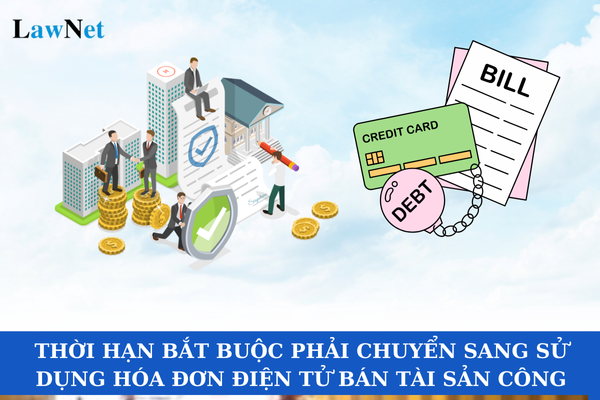 LawNet

BILL

CREDIT CARD

DEBT

THỜI HẠN BẮT BUỘC PHẢI CHUYỂN SANG SỬ DỤNG HÓA ĐƠN ĐIỆN TỬ BÁN TÀI SẢN CÔNG